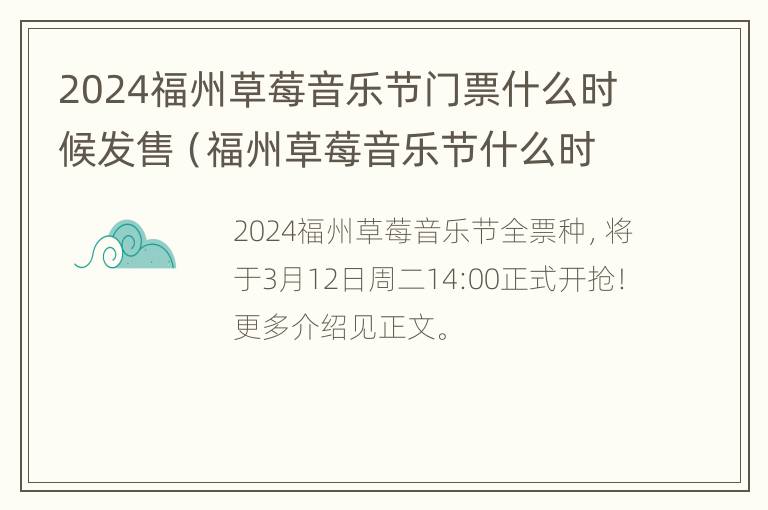 2024福州草莓音乐节门票什么时候发售（福州草莓音乐节什么时

2024福州草莓音乐节全票种，将于3月12日周二14:00正式开抢！更多介绍见正文。